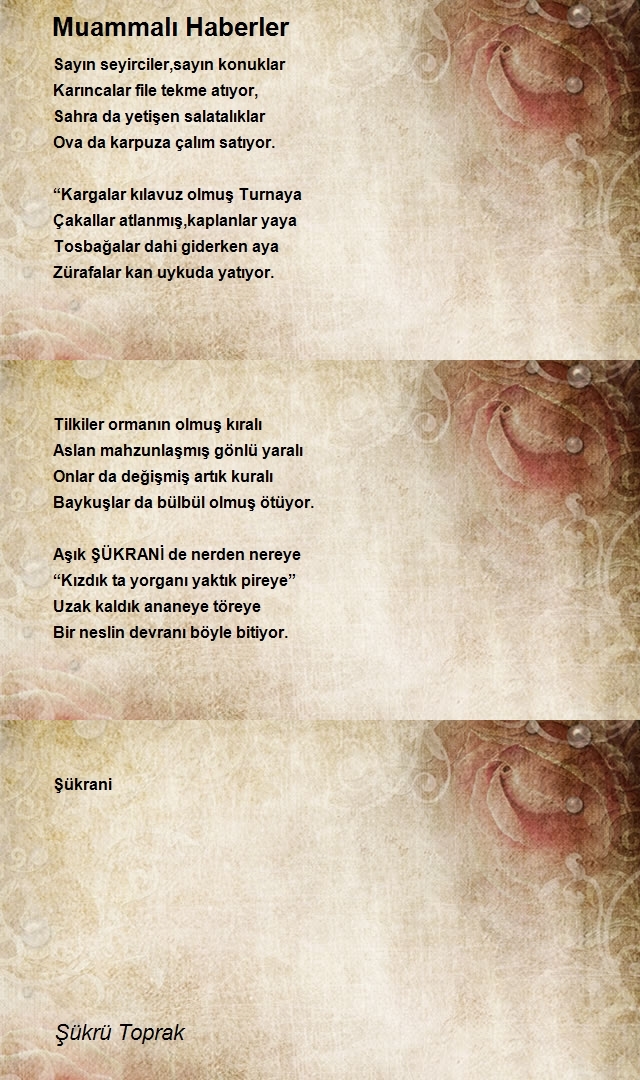 Muammalı Haberler

Sayın seyirciler,sayın konuklar
Karıncalar file tekme atıyor,
Sahra da yetişen salatalıklar
Ova da karpuza çalım satıyor.

"Kargalar kılavuz olmuş Turnaya
Çakallar atlanmış,kaplanlar yaya
Tosbağalar dahi giderken aya
Zürafalar kan uykuda yatıyor.

Tilkiler ormanın olmuş kıralı
Aslan mahzunlaşmış gönlü yaralı
Onlar da değişmiş artık kuralı
Baykuşlar da bülbül olmuş ötüyor.

Aşık ŞÜKRANİ de nerden nereye
"Kızdık ta yorganı yaktık pireye"
Uzak kaldık ananeye töreye
Bir neslin devranı böyle bitiyor.

Şükrani

Şükrü Toprak